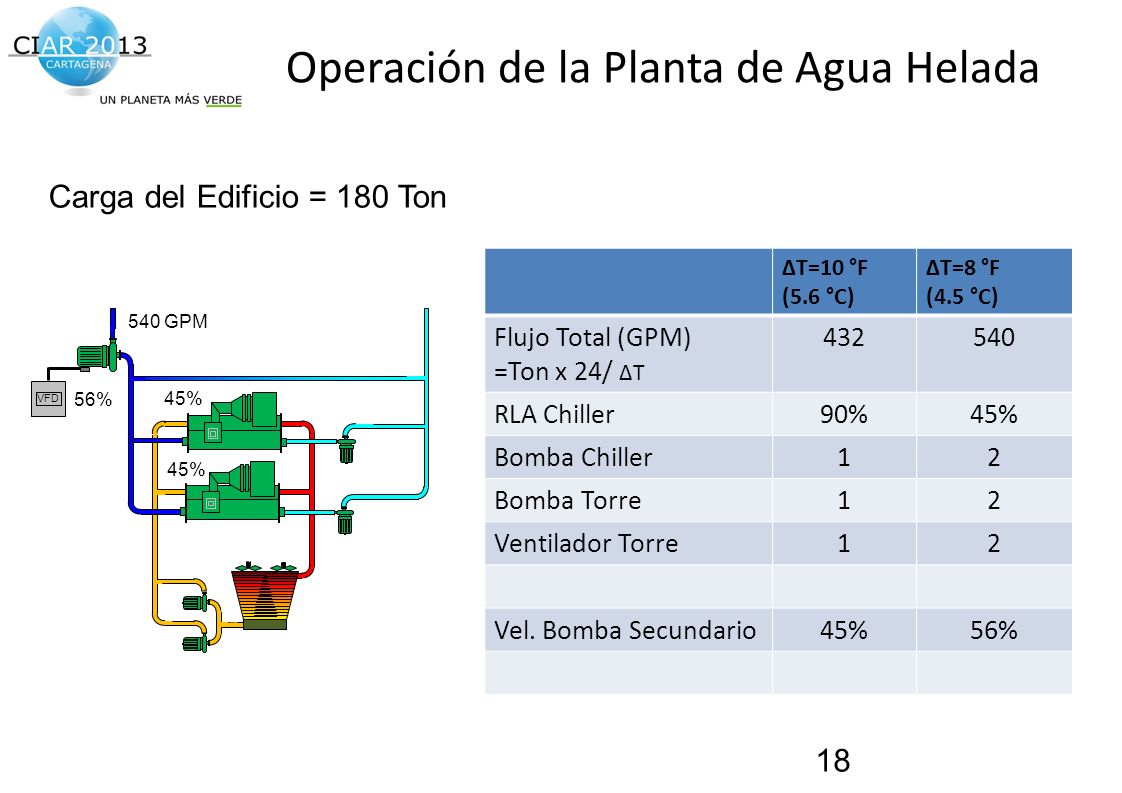 CIAR 2013
CARTAGENA
UN PLANETA MÁS VERDE

Operación de la Planta de Agua Helada

Carga del Edificio = 180 Ton

540 GPM
VFD
56%
45%
45%

| | ΔT=10 °F (5.6 °C) | ΔT=8 °F (4.5 °C) |
|---|---|---|
| Flujo Total (GPM) =Ton x 24/ ΔT | 432 | 540 |
| RLA Chiller | 90% | 45% |
| Bomba Chiller | 1 | 2 |
| Bomba Torre | 1 | 2 |
| Ventilador Torre | 1 | 2 |
| | | |
| Vel. Bomba Secundario | 45% | 56% |
| | | |

18